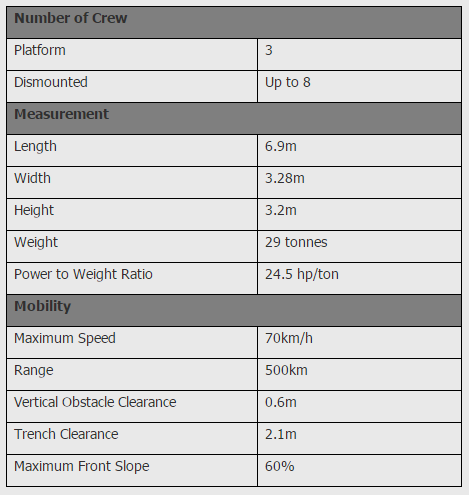 | Number of Crew | |
|---|---|
| Platform | 3 |
| Dismounted | Up to 8 |
| **Measurement** | |
| Length | 6.9m |
| Width | 3.28m |
| Height | 3.2m |
| Weight | 29 tonnes |
| Power to Weight Ratio | 24.5 hp/ton |
| **Mobility** | |
| Maximum Speed | 70km/h |
| Range | 500km |
| Vertical Obstacle Clearance | 0.6m |
| Trench Clearance | 2.1m |
| Maximum Front Slope | 60% |